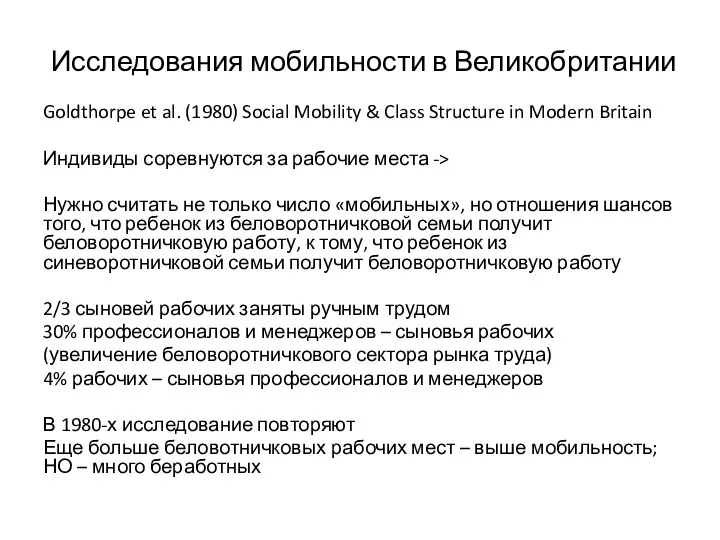 Исследования мобильности в Великобритании

Goldthorpe et al. (1980) Social Mobility & Class Structure in Modern Britain

Индивиды соревнуются за рабочие места ->

Нужно считать не только число «мобильных», но отношения шансов того, что ребенок из беловоротничковой семьи получит беловоротничковую работу, к тому, что ребенок из синеворотничковой семьи получит беловоротничковую работу

2/3 сыновей рабочих заняты ручным трудом
30% профессионалов и менеджеров – сыновья рабочих (увеличение беловоротничкового сектора рынка труда)
4% рабочих – сыновья профессионалов и менеджеров

В 1980-х исследование повторяют
Еще больше беловотничковых рабочих мест – выше мобильность; НО – много беработных